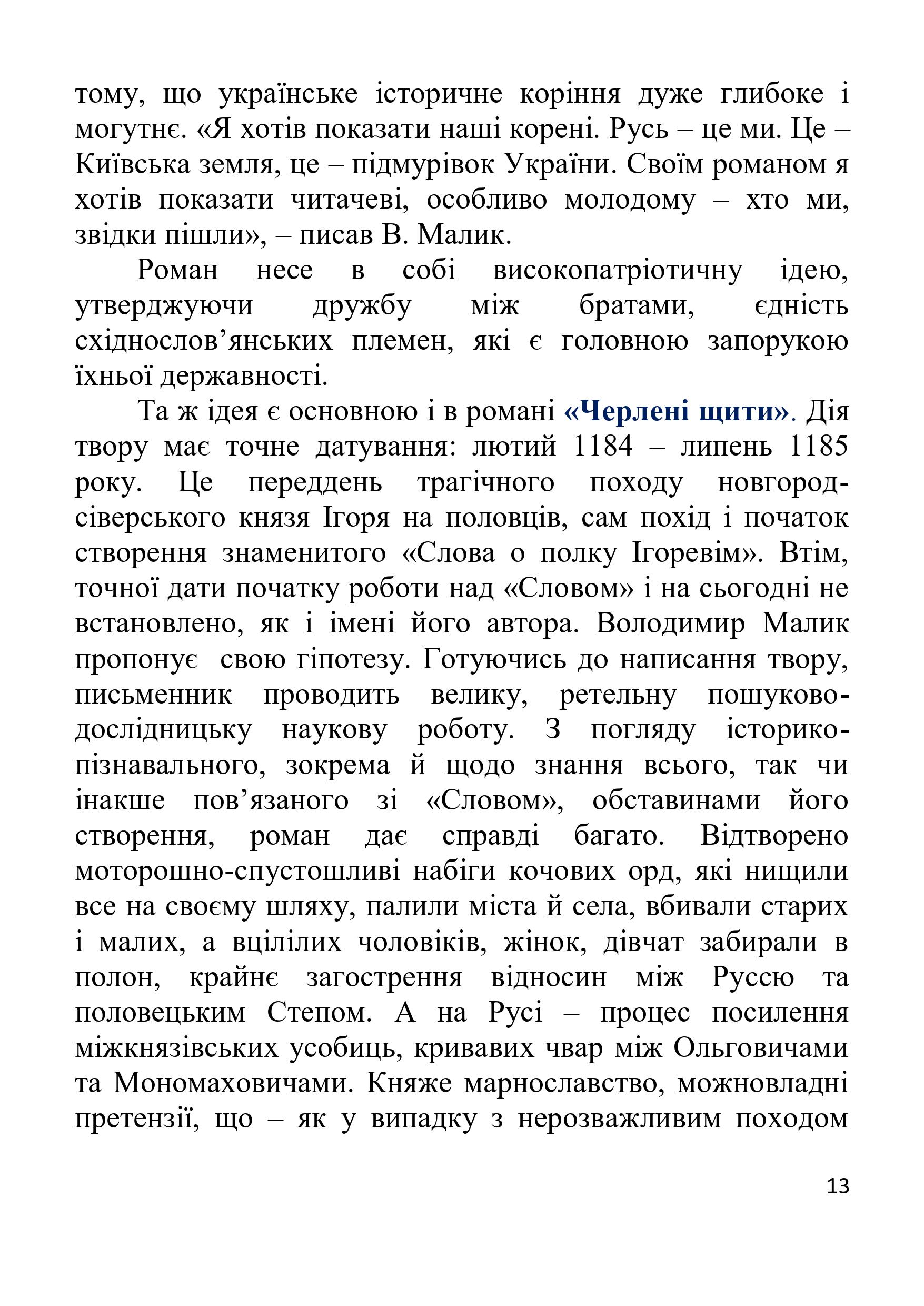 тому, що українське історичне коріння дуже глибоке і могутнє. «Я хотів показати наші корені. Русь – це ми. Це – Київська земля, це – підмурівок України. Своїм романом я хотів показати читачеві, особливо молодому – хто ми, звідки пішли», – писав В. Малик.

Роман несе в собі високопатріотичну ідею, утверджуючи дружбу між братами, єдність східнослов’янських племен, які є головною запорукою їхньої державності.

Та ж ідея є основною і в романі «Черлені щити». Дія твору має точне датування: лютий 1184 – липень 1185 року. Це переддень трагічного походу новгород-сіверського князя Ігоря на половців, сам похід і початок створення знаменитого «Слова о полку Ігоревім». Втім, точної дати початку роботи над «Словом» і на сьогодні не встановлено, як і імені його автора. Володимир Малик пропонує свою гіпотезу. Готуючись до написання твору, письменник проводить велику, ретельну пошуково-дослідницьку наукову роботу. З погляду історико-пізнавального, зокрема й щодо знання всього, так чи інакше пов’язаного зі «Словом», обставинами його створення, роман дає справді багато. Відтворено моторошно-спустошливі набіги кочових орд, які нищили все на своєму шляху, палили міста й села, вбивали старих і малих, а вцілілих чоловіків, жінок, дівчат забирали в полон, крайнє загострення відносин між Руссю та половецьким Степом. А на Русі – процес посилення міжкнязівських усобиць, кривавих чвар між Ольговичами та Мономаховичами. Княже марнославство, можновладні претензії, що – як у випадку з нерозважливим походом

13